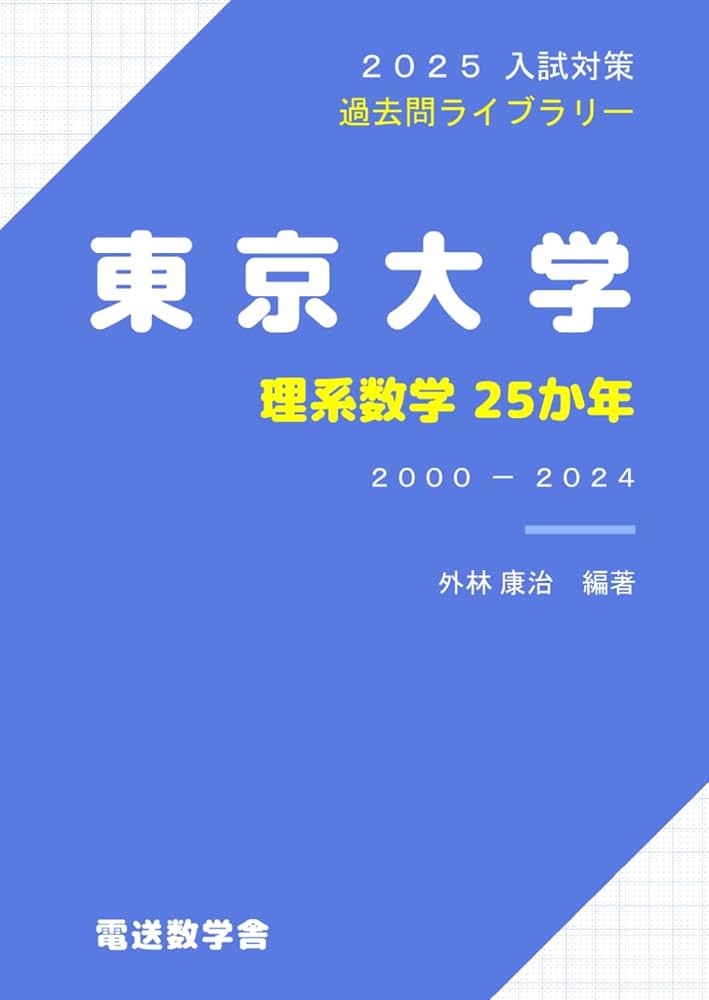 ２０２５ 入試対策
過去問ライブラリー

東京大学

理系数学 25か年

２０００ － ２０２４

外林 康治　編著

電送数学舎